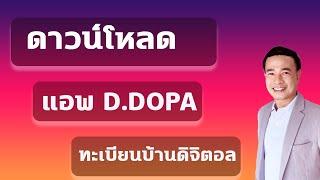 ดาวน์โหลด

แอพ D.DOPA

ทะเบียนบ้านดิจิตอล